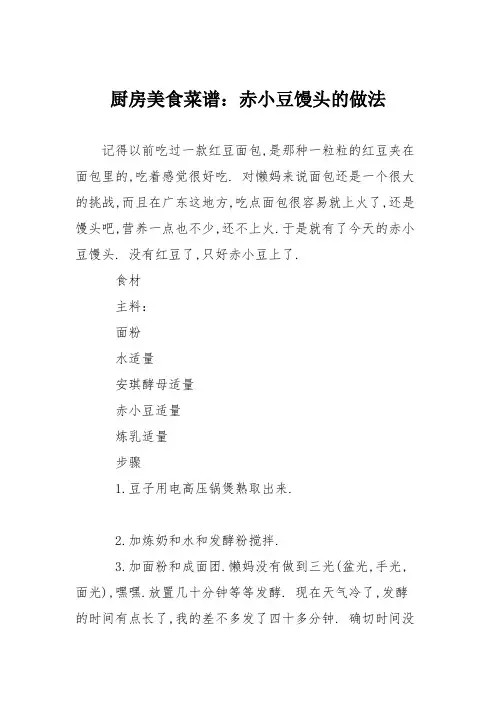 厨房美食菜谱：赤小豆馒头的做法

记得以前吃过一款红豆面包,是那种一粒粒的红豆夹在面包里的,吃着感觉很好吃. 对懒妈来说面包还是一个很大的挑战,而且在广东这地方,吃点面包很容易就上火了,还是馒头吧,营养一点也不少,还不上火.于是就有了今天的赤小豆馒头. 没有红豆了,只好赤小豆上了.

食材

主料：

面粉

水适量

安琪酵母适量

赤小豆适量

炼乳适量

步骤

1.豆子用电高压锅煲熟取出来.

2.加炼奶和水和发酵粉搅拌.

3.加面粉和成面团.懒妈没有做到三光(盆光,手光,面光),嘿嘿.放置几十分钟等等发酵. 现在天气冷了,发酵的时间有点长了,我的差不多发了四十多分钟. 确切时间没